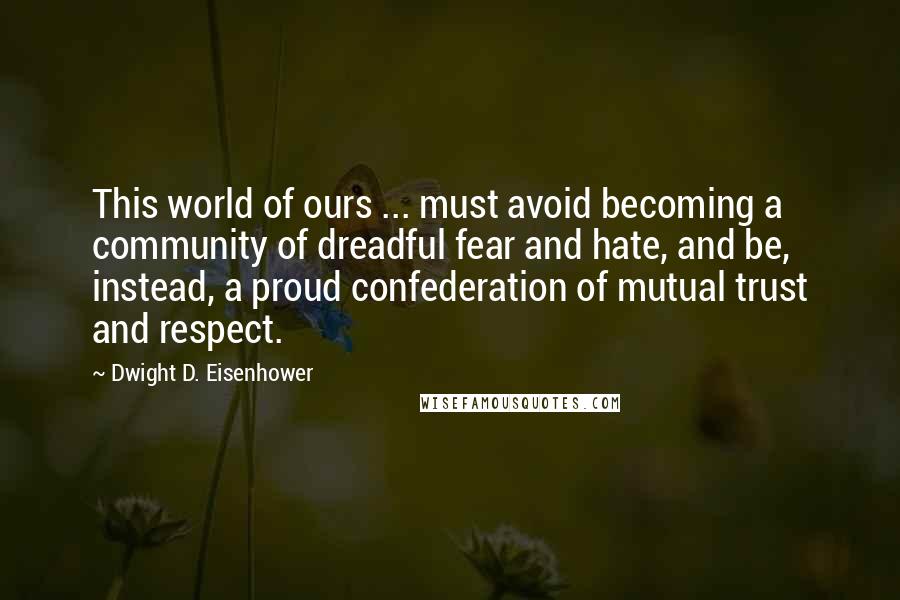 This world of ours ... must avoid becoming a community of dreadful fear and hate, and be, instead, a proud confederation of mutual trust and respect.

~ Dwight D. Eisenhower

WISEFAMOUSQUOTES.COM